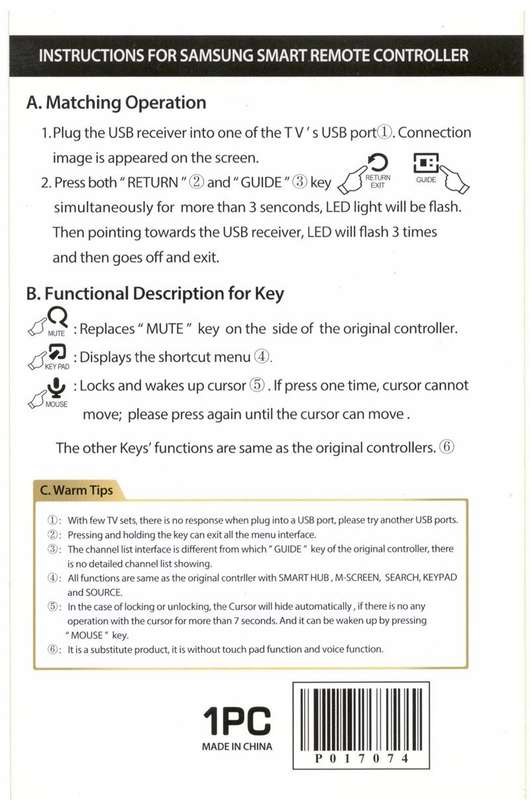 INSTRUCTIONS FOR SAMSUNG SMART REMOTE CONTROLLER

A. Matching Operation

1. Plug the USB receiver into one of the T V ' s USB port①. Connection image is appeared on the screen.

2. Press both " RETURN " ② and " GUIDE " ③ key RETURN EXIT GUIDE simultaneously for more than 3 senconds, LED light will be flash. Then pointing towards the USB receiver, LED will flash 3 times and then goes off and exit.

B. Functional Description for Key

MUTE : Replaces " MUTE " key on the side of the original controller.

KEY PAD : Displays the shortcut menu ④.

MOUSE : Locks and wakes up cursor ⑤ . If press one time, cursor cannot move; please press again until the cursor can move .

The other Keys' functions are same as the original controllers. ⑥

C. Warm Tips

①: With few TV sets, there is no response when plug into a USB port, please try another USB ports.
②: Pressing and holding the key can exit all the menu interface.
③: The channel list interface is different from which " GUIDE " key of the original controller, there is no detailed channel list showing.
④: All functions are same as the original contrller with SMART HUB , M-SCREEN, SEARCH, KEYPAD and SOURCE.
⑤: In the case of locking or unlocking, the Cursor will hide automatically , if there is no any operation with the cursor for more than 7 seconds. And it can be waken up by pressing " MOUSE " key.
⑥: It is a substitute product, it is without touch pad function and voice function.

1PC
MADE IN CHINA

P 0 1 7 0 7 4